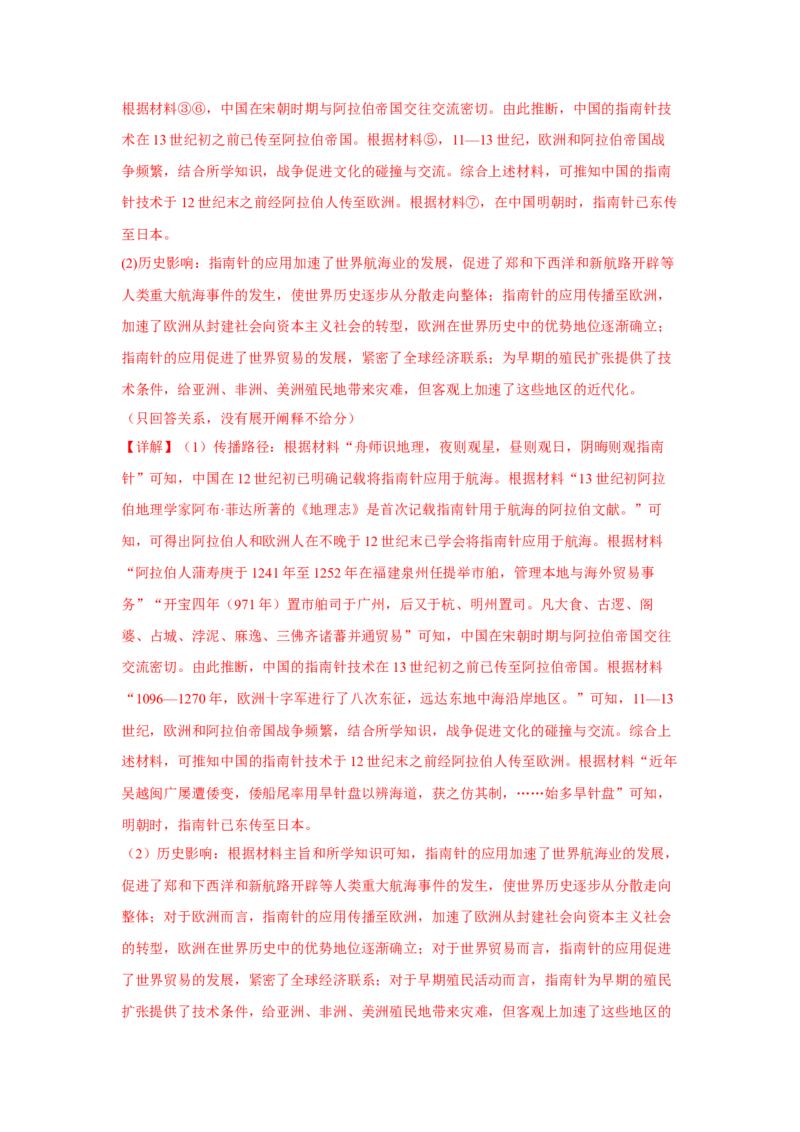 根据材料③⑥，中国在宋朝时期与阿拉伯帝国交往交流密切。由此推断，中国的指南针技术在 13 世纪初之前已传至阿拉伯帝国。根据材料⑤，11—13 世纪，欧洲和阿拉伯帝国战争频繁，结合所学知识，战争促进文化的碰撞与交流。综合上述材料，可推知中国的指南针技术于 12 世纪末之前经阿拉伯人传至欧洲。根据材料⑦，在中国明朝时，指南针已东传至日本。

(2)历史影响：指南针的应用加速了世界航海业的发展，促进了郑和下西洋和新航路开辟等人类重大航海事件的发生，使世界历史逐步从分散走向整体；指南针的应用传播至欧洲，加速了欧洲从封建社会向资本主义社会的转型，欧洲在世界历史中的优势地位逐渐确立；指南针的应用促进了世界贸易的发展，紧密了全球经济联系；为早期的殖民扩张提供了技术条件，给亚洲、非洲、美洲殖民地带来灾难，但客观上加速了这些地区的近代化。

（只回答关系，没有展开阐释不给分）

【详解】（1）传播路径：根据材料“舟师识地理，夜则观星，昼则观日，阴晦则观指南针”可知，中国在 12 世纪初已明确记载将指南针应用于航海。根据材料“13 世纪初阿拉伯地理学家阿布·菲达所著的《地理志》是首次记载指南针用于航海的阿拉伯文献。”可知，可得出阿拉伯人和欧洲人在不晚于 12 世纪末已学会将指南针应用于航海。根据材料“阿拉伯人蒲寿庚于 1241 年至 1252 年在福建泉州任提举市舶，管理本地与海外贸易事务”“开宝四年（971 年）置市舶司于广州，后又于杭、明州置司。凡大食、古逻、阇婆、占城、浡泥、麻逸、三佛齐诸蕃并通贸易”可知，中国在宋朝时期与阿拉伯帝国交往交流密切。由此推断，中国的指南针技术在 13 世纪初之前已传至阿拉伯帝国。根据材料“1096—1270 年，欧洲十字军进行了八次东征，远达东地中海沿岸地区。”可知，11—13 世纪，欧洲和阿拉伯帝国战争频繁，结合所学知识，战争促进文化的碰撞与交流。综合上述材料，可推知中国的指南针技术于 12 世纪末之前经阿拉伯人传至欧洲。根据材料“近年吴越闽广屡遭倭变，倭船尾率用旱针盘以辨海道，获之仿其制，……始多旱针盘”可知，明朝时，指南针已东传至日本。

（2）历史影响：根据材料主旨和所学知识可知，指南针的应用加速了世界航海业的发展，促进了郑和下西洋和新航路开辟等人类重大航海事件的发生，使世界历史逐步从分散走向整体；对于欧洲而言，指南针的应用传播至欧洲，加速了欧洲从封建社会向资本主义社会的转型，欧洲在世界历史中的优势地位逐渐确立；对于世界贸易而言，指南针的应用促进了世界贸易的发展，紧密了全球经济联系；对于早期殖民活动而言，指南针为早期的殖民扩张提供了技术条件，给亚洲、非洲、美洲殖民地带来灾难，但客观上加速了这些地区的